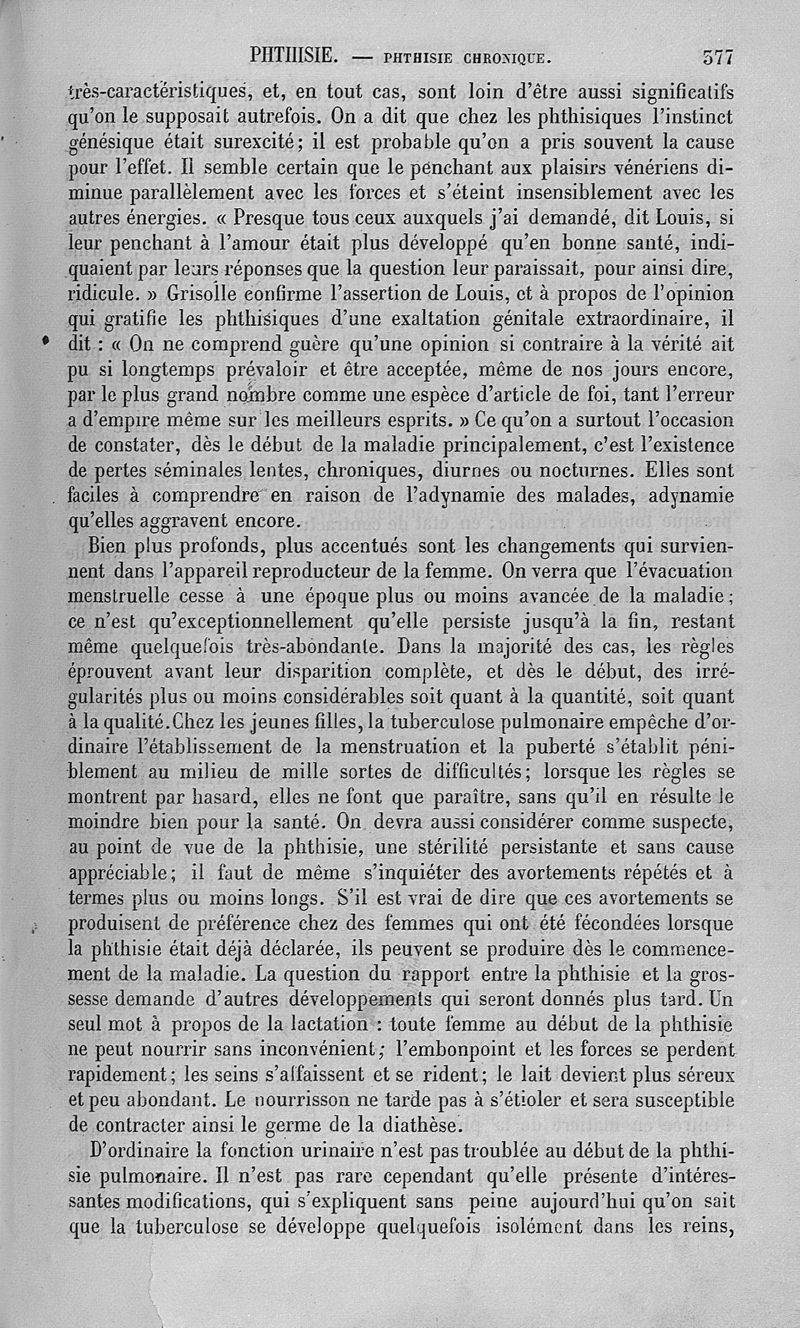 PHTHISIE. — PHTHISIE CHRONIQUE. 377

très-caractéristiques, et, en tout cas, sont loin d'être aussi significatifs qu'on le supposait autrefois. On a dit que chez les phthisiques l'instinct génésique était surexcité; il est probable qu'on a pris souvent la cause pour l'effet. Il semble certain que le penchant aux plaisirs vénériens diminue parallèlement avec les forces et s'éteint insensiblement avec les autres énergies. « Presque tous ceux auxquels j'ai demandé, dit Louis, si leur penchant à l'amour était plus développé qu'en bonne santé, indiquaient par leurs réponses que la question leur paraissait, pour ainsi dire, ridicule. » Grisolle confirme l'assertion de Louis, et à propos de l'opinion qui gratifie les phthisiques d'une exaltation génitale extraordinaire, il dit : « On ne comprend guère qu'une opinion si contraire à la vérité ait pu si longtemps prévaloir et être acceptée, même de nos jours encore, par le plus grand nombre comme une espèce d'article de foi, tant l'erreur a d'empire même sur les meilleurs esprits. » Ce qu'on a surtout l'occasion de constater, dès le début de la maladie principalement, c'est l'existence de pertes séminales lentes, chroniques, diurnes ou nocturnes. Elles sont faciles à comprendre en raison de l'adynamie des malades, adynamie qu'elles aggravent encore.

Bien plus profonds, plus accentués sont les changements qui surviennent dans l'appareil reproducteur de la femme. On verra que l'évacuation menstruelle cesse à une époque plus ou moins avancée de la maladie; ce n'est qu'exceptionnellement qu'elle persiste jusqu'à la fin, restant même quelquefois très-abondante. Dans la majorité des cas, les règles éprouvent avant leur disparition complète, et dès le début, des irrégularités plus ou moins considérables soit quant à la quantité, soit quant à la qualité. Chez les jeunes filles, la tuberculose pulmonaire empêche d'ordinaire l'établissement de la menstruation et la puberté s'établit péniblement au milieu de mille sortes de difficultés; lorsque les règles se montrent par hasard, elles ne font que paraître, sans qu'il en résulte le moindre bien pour la santé. On devra aussi considérer comme suspecte, au point de vue de la phthisie, une stérilité persistante et sans cause appréciable; il faut de même s'inquiéter des avortements répétés et à termes plus ou moins longs. S'il est vrai de dire que ces avortements se produisent de préférence chez des femmes qui ont été fécondées lorsque la phthisie était déjà déclarée, ils peuvent se produire dès le commencement de la maladie. La question du rapport entre la phthisie et la grossesse demande d'autres développements qui seront donnés plus tard. Un seul mot à propos de la lactation : toute femme au début de la phthisie ne peut nourrir sans inconvénient; l'embonpoint et les forces se perdent rapidement; les seins s'affaissent et se rident; le lait devient plus séreux et peu abondant. Le nourrisson ne tarde pas à s'étioler et sera susceptible de contracter ainsi le germe de la diathèse.

D'ordinaire la fonction urinaire n'est pas troublée au début de la phthisie pulmonaire. Il n'est pas rare cependant qu'elle présente d'intéressantes modifications, qui s'expliquent sans peine aujourd'hui qu'on sait que la tuberculose se développe quelquefois isolément dans les reins,